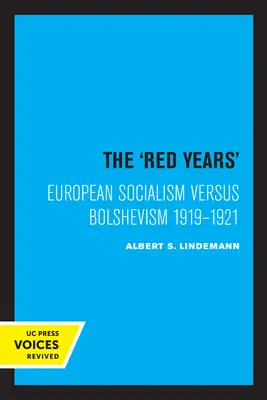 THE 'RED YEARS'

EUROPEAN SOCIALISM VERSUS BOLSHEVISM 1919–1921

ALBERT S. LINDEMANN

UC PRESS
VOICES
REVIVED